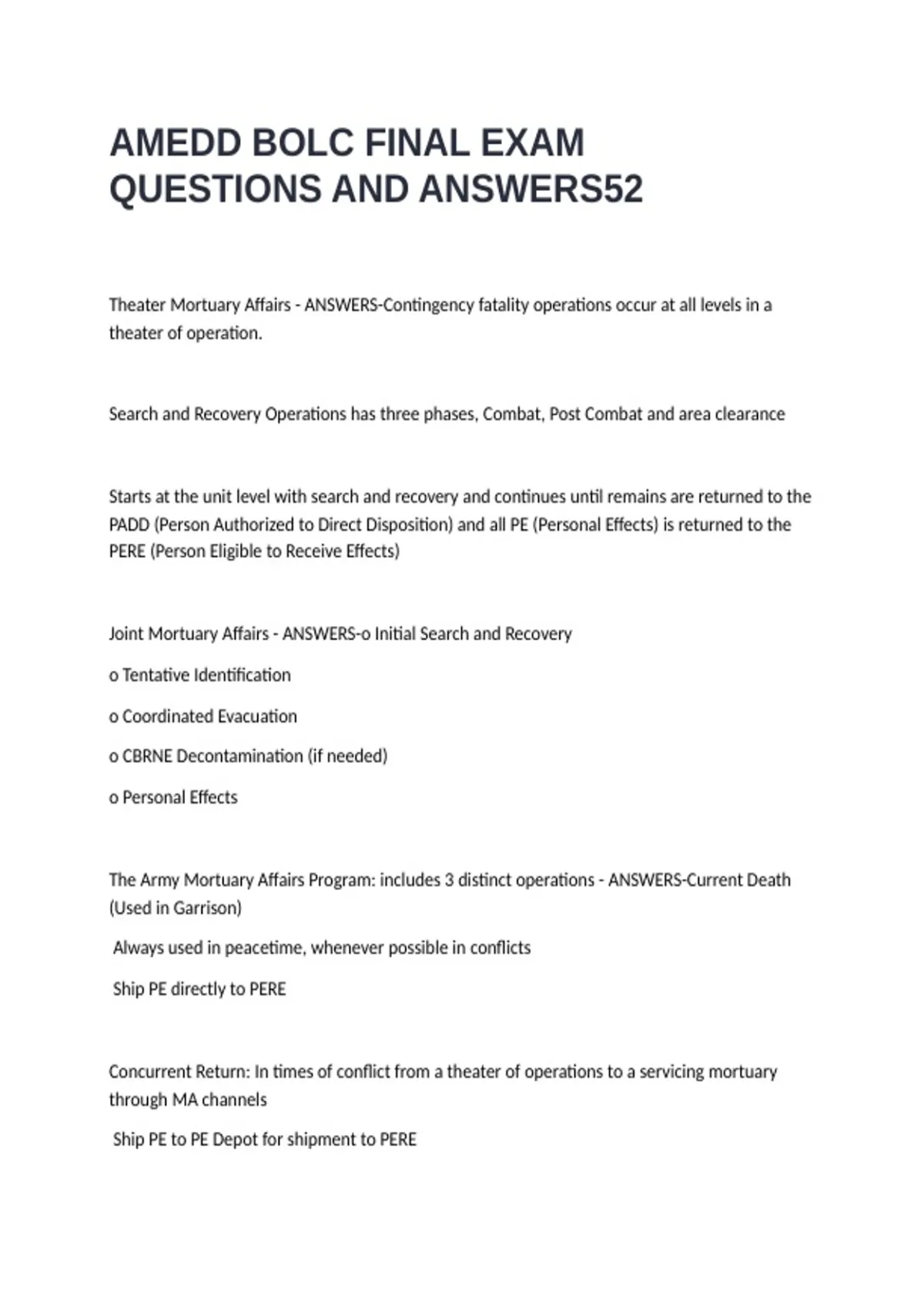 AMEDD BOLC FINAL EXAM QUESTIONS AND ANSWERS52

Theater Mortuary Affairs - ANSWERS-Contingency fatality operations occur at all levels in a theater of operation.

Search and Recovery Operations has three phases, Combat, Post Combat and area clearance

Starts at the unit level with search and recovery and continues until remains are returned to the PADD (Person Authorized to Direct Disposition) and all PE (Personal Effects) is returned to the PERE (Person Eligible to Receive Effects)

Joint Mortuary Affairs - ANSWERS-o Initial Search and Recovery

o Tentative Identification

o Coordinated Evacuation

o CBRNE Decontamination (if needed)

o Personal Effects

The Army Mortuary Affairs Program: includes 3 distinct operations - ANSWERS-Current Death (Used in Garrison)

Always used in peacetime, whenever possible in conflicts

Ship PE directly to PERE

Concurrent Return: In times of conflict from a theater of operations to a servicing mortuary through MA channels

Ship PE to PE Depot for shipment to PERE